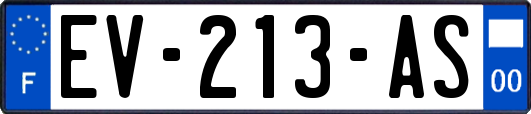 F
EV-213-AS
00